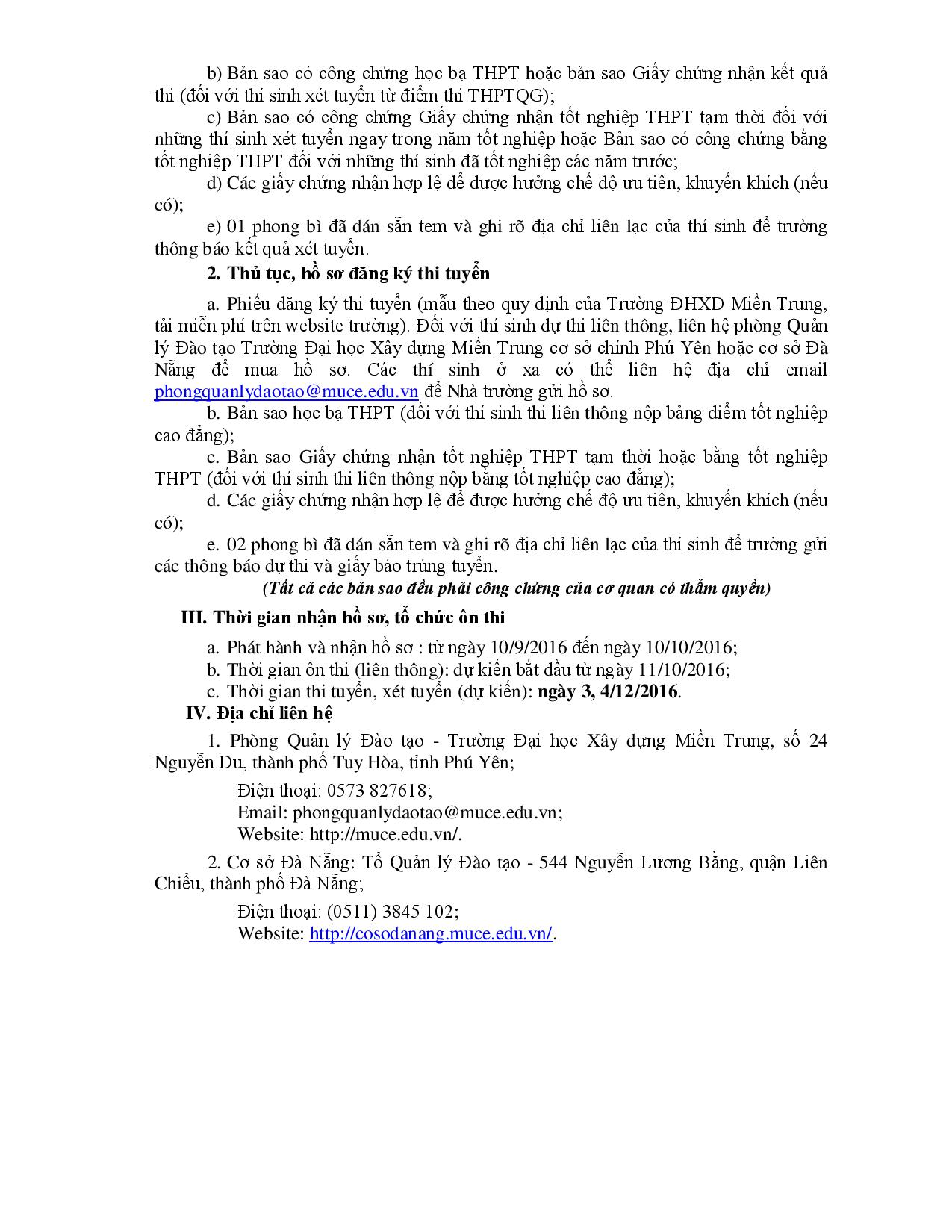 b) Bản sao có công chứng học bạ THPT hoặc bản sao Giấy chứng nhận kết quả thi (đối với thí sinh xét tuyển từ điểm thi THPTQG);

c) Bản sao có công chứng Giấy chứng nhận tốt nghiệp THPT tạm thời đối với những thí sinh xét tuyển ngay trong năm tốt nghiệp hoặc Bản sao có công chứng bằng tốt nghiệp THPT đối với những thí sinh đã tốt nghiệp các năm trước;

d) Các giấy chứng nhận hợp lệ để được hưởng chế độ ưu tiên, khuyến khích (nếu có);

e) 01 phong bì đã dán sẵn tem và ghi rõ địa chỉ liên lạc của thí sinh để trường thông báo kết quả xét tuyển.

2. Thủ tục, hồ sơ đăng ký thi tuyển

a. Phiếu đăng ký thi tuyển (mẫu theo quy định của Trường ĐHXD Miền Trung, tải miễn phí trên website trường). Đối với thí sinh dự thi liên thông, liên hệ phòng Quản lý Đào tạo Trường Đại học Xây dựng Miền Trung cơ sở chính Phú Yên hoặc cơ sở Đà Nẵng để mua hồ sơ. Các thí sinh ở xa có thể liên hệ địa chỉ email phongquanlydaotao@muce.edu.vn để Nhà trường gửi hồ sơ.

b. Bản sao học bạ THPT (đối với thí sinh thi liên thông nộp bảng điểm tốt nghiệp cao đẳng);

c. Bản sao Giấy chứng nhận tốt nghiệp THPT tạm thời hoặc bằng tốt nghiệp THPT (đối với thí sinh thi liên thông nộp bằng tốt nghiệp cao đẳng);

d. Các giấy chứng nhận hợp lệ để được hưởng chế độ ưu tiên, khuyến khích (nếu có);

e. 02 phong bì đã dán sẵn tem và ghi rõ địa chỉ liên lạc của thí sinh để trường gửi các thông báo dự thi và giấy báo trúng tuyển.

(Tất cả các bản sao đều phải công chứng của cơ quan có thẩm quyền)

III. Thời gian nhận hồ sơ, tổ chức ôn thi

a. Phát hành và nhận hồ sơ : từ ngày 10/9/2016 đến ngày 10/10/2016;
b. Thời gian ôn thi (liên thông): dự kiến bắt đầu từ ngày 11/10/2016;
c. Thời gian thi tuyển, xét tuyển (dự kiến): ngày 3, 4/12/2016.

IV. Địa chỉ liên hệ

1. Phòng Quản lý Đào tạo - Trường Đại học Xây dựng Miền Trung, số 24 Nguyễn Du, thành phố Tuy Hòa, tỉnh Phú Yên;

Điện thoại: 0573 827618;
Email: phongquanlydaotao@muce.edu.vn;
Website: http://muce.edu.vn/.

2. Cơ sở Đà Nẵng: Tổ Quản lý Đào tạo - 544 Nguyễn Lương Bằng, quận Liên Chiểu, thành phố Đà Nẵng;

Điện thoại: (0511) 3845 102;
Website: http://cosodanang.muce.edu.vn/.